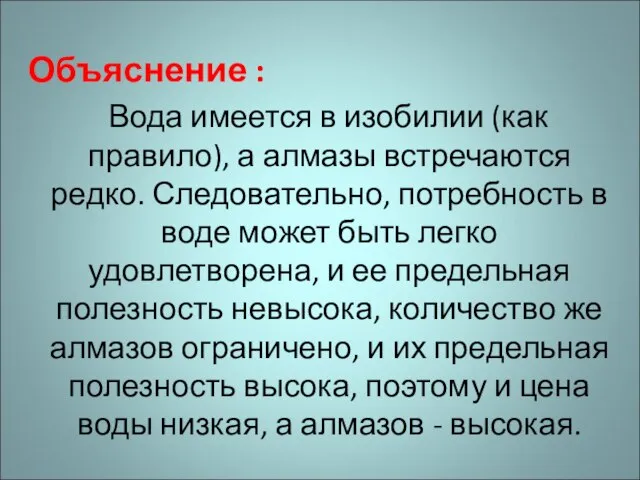 Объяснение :

Вода имеется в изобилии (как правило), а алмазы встречаются редко. Следовательно, потребность в воде может быть легко удовлетворена, и ее предельная полезность невысока, количество же алмазов ограничено, и их предельная полезность высока, поэтому и цена воды низкая, а алмазов - высокая.